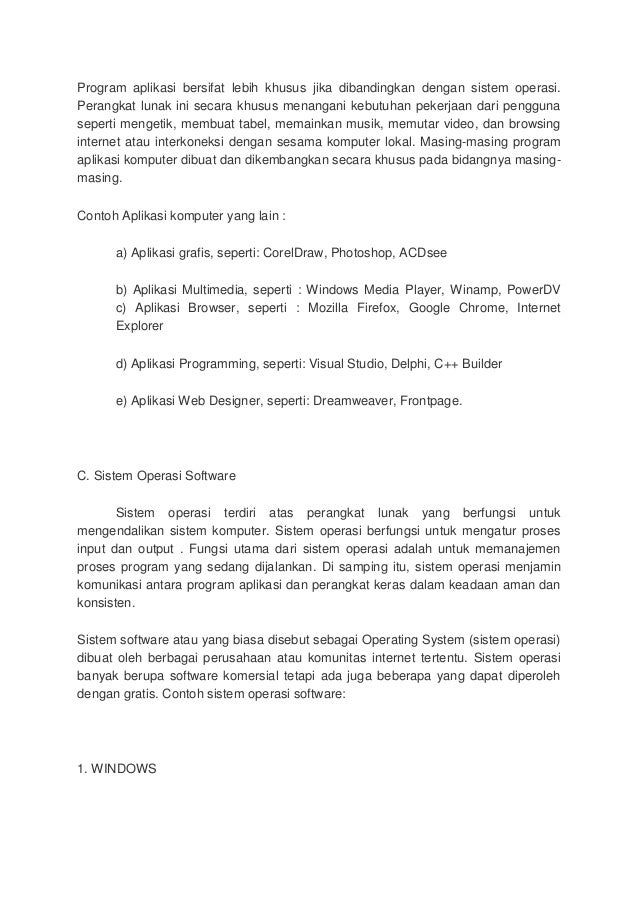 Program aplikasi bersifat lebih khusus jika dibandingkan dengan sistem operasi. Perangkat lunak ini secara khusus menangani kebutuhan pekerjaan dari pengguna seperti mengetik, membuat tabel, memainkan musik, memutar video, dan browsing internet atau interkoneksi dengan sesama komputer lokal. Masing-masing program aplikasi komputer dibuat dan dikembangkan secara khusus pada bidangnya masing-masing.

Contoh Aplikasi komputer yang lain :

a) Aplikasi grafis, seperti: CorelDraw, Photoshop, ACDsee

b) Aplikasi Multimedia, seperti : Windows Media Player, Winamp, PowerDV
c) Aplikasi Browser, seperti : Mozilla Firefox, Google Chrome, Internet Explorer

d) Aplikasi Programming, seperti: Visual Studio, Delphi, C++ Builder

e) Aplikasi Web Designer, seperti: Dreamweaver, Frontpage.

C. Sistem Operasi Software

Sistem operasi terdiri atas perangkat lunak yang berfungsi untuk mengendalikan sistem komputer. Sistem operasi berfungsi untuk mengatur proses input dan output . Fungsi utama dari sistem operasi adalah untuk memanajemen proses program yang sedang dijalankan. Di samping itu, sistem operasi menjamin komunikasi antara program aplikasi dan perangkat keras dalam keadaan aman dan konsisten.

Sistem software atau yang biasa disebut sebagai Operating System (sistem operasi) dibuat oleh berbagai perusahaan atau komunitas internet tertentu. Sistem operasi banyak berupa software komersial tetapi ada juga beberapa yang dapat diperoleh dengan gratis. Contoh sistem operasi software:

1. WINDOWS